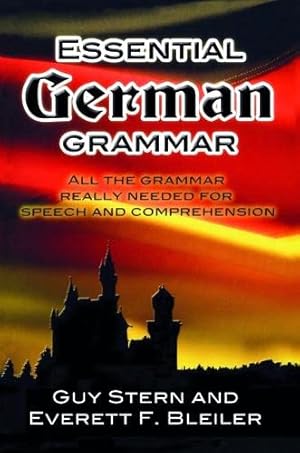 ESSENTIAL
German
GRAMMAR

ALL THE GRAMMAR REALLY NEEDED FOR SPEECH AND COMPREHENSION

GUY STERN AND
EVERETT F. BLEILER